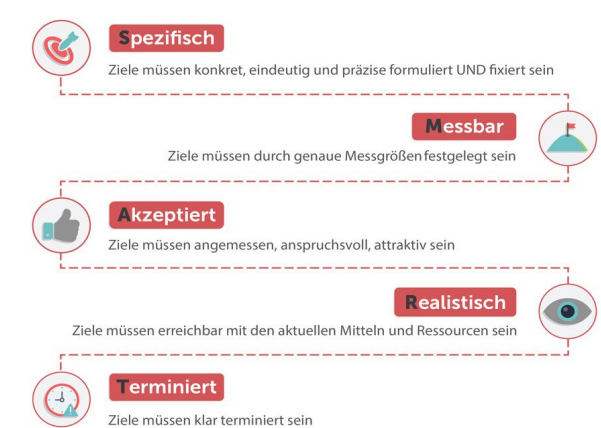 Spezifisch

Ziele müssen konkret, eindeutig und präzise formuliert UND fixiert sein

Messbar

Ziele müssen durch genaue Messgrößen festgelegt sein

Akzeptiert

Ziele müssen angemessen, anspruchsvoll, attraktiv sein

Realistisch

Ziele müssen erreichbar mit den aktuellen Mitteln und Ressourcen sein

Terminiert

Ziele müssen klar terminiert sein